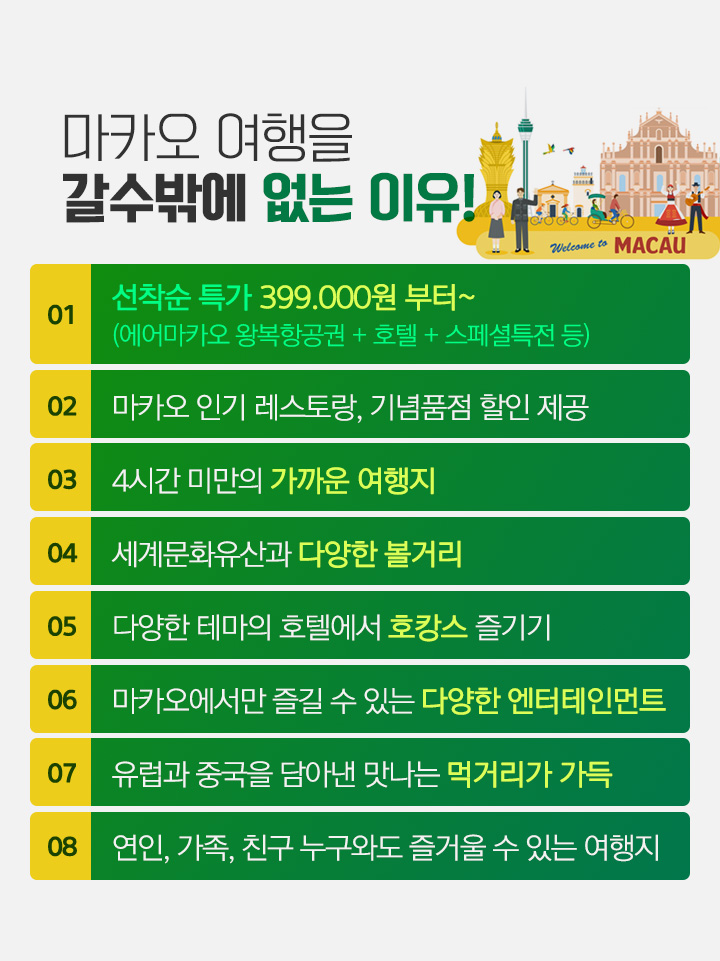 마카오 여행을
갈수밖에 없는 이유!

Welcome to MACAU

01
선착순 특가 399.000원 부터~
(에어마카오 왕복항공권 + 호텔 + 스페셜특전 등)

02
마카오 인기 레스토랑, 기념품점 할인 제공

03
4시간 미만의 가까운 여행지

04
세계문화유산과 다양한 볼거리

05
다양한 테마의 호텔에서 호캉스 즐기기

06
마카오에서만 즐길 수 있는 다양한 엔터테인먼트

07
유럽과 중국을 담아낸 맛나는 먹거리가 가득

08
연인, 가족, 친구 누구와도 즐거울 수 있는 여행지